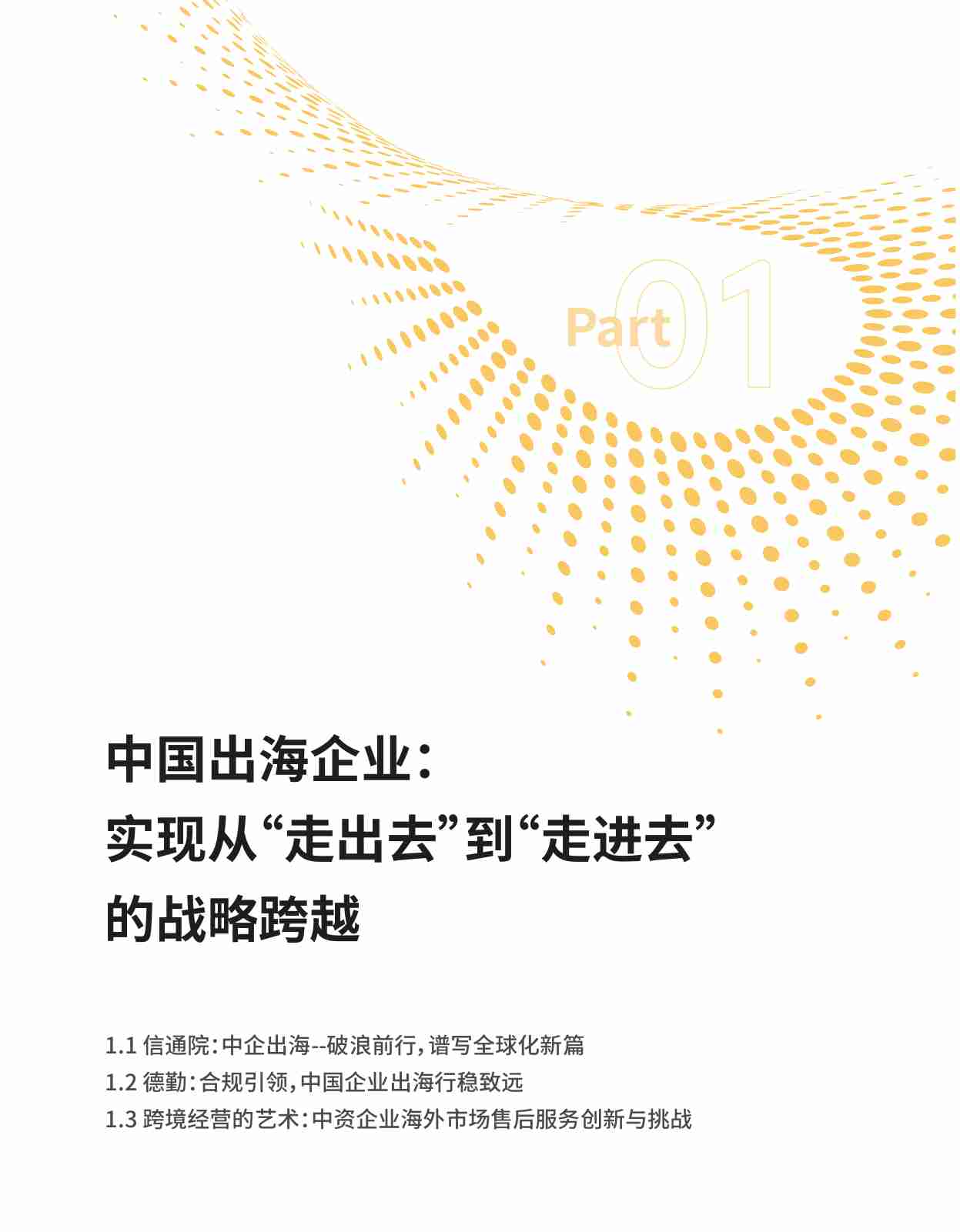 Part 01

中国出海企业：
实现从“走出去”到“走进去”
的战略跨越

1.1 信通院：中企出海--破浪前行，谱写全球化新篇
1.2 德勤：合规引领，中国企业出海行稳致远
1.3 跨境经营的艺术：中资企业海外市场售后服务创新与挑战